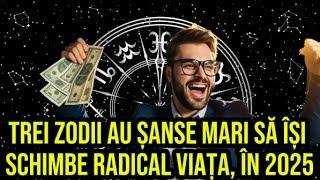 TREI ZODII AU ȘANSE MARI SĂ ÎȘI SCHIMBE RADICAL VIAȚA, ÎN 2025